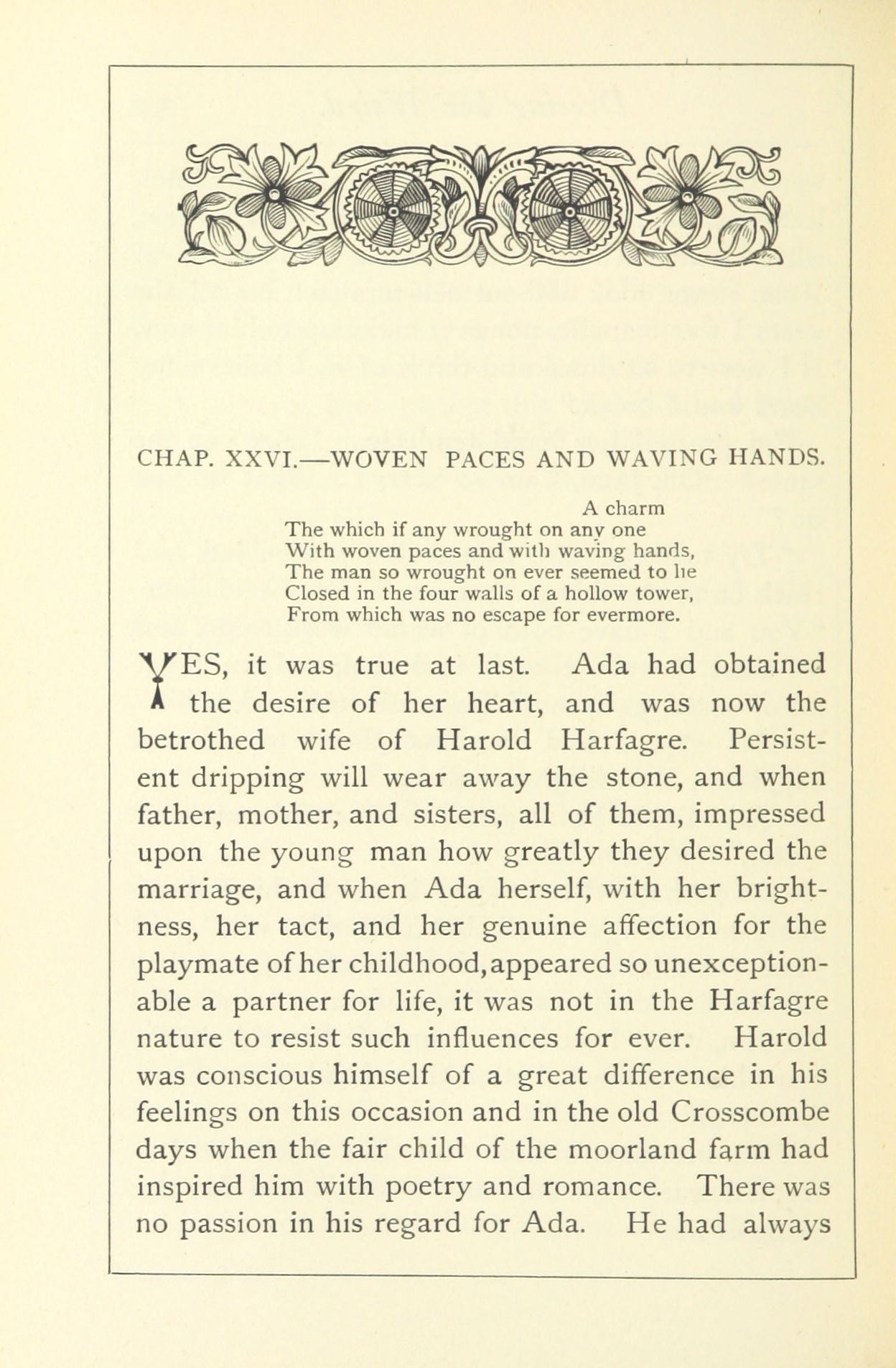 CHAP. XXVI.—WOVEN PACES AND WAVING HANDS.

A charm
The which if any wrought on any one
With woven paces and with waving hands,
The man so wrought on ever seemed to lie
Closed in the four walls of a hollow tower,
From which was no escape for evermore.

YES, it was true at last. Ada had obtained the desire of her heart, and was now the betrothed wife of Harold Harfagre. Persistent dripping will wear away the stone, and when father, mother, and sisters, all of them, impressed upon the young man how greatly they desired the marriage, and when Ada herself, with her brightness, her tact, and her genuine affection for the playmate of her childhood, appeared so unexceptionable a partner for life, it was not in the Harfagre nature to resist such influences for ever. Harold was conscious himself of a great difference in his feelings on this occasion and in the old Crosscombe days when the fair child of the moorland farm had inspired him with poetry and romance. There was no passion in his regard for Ada. He had always